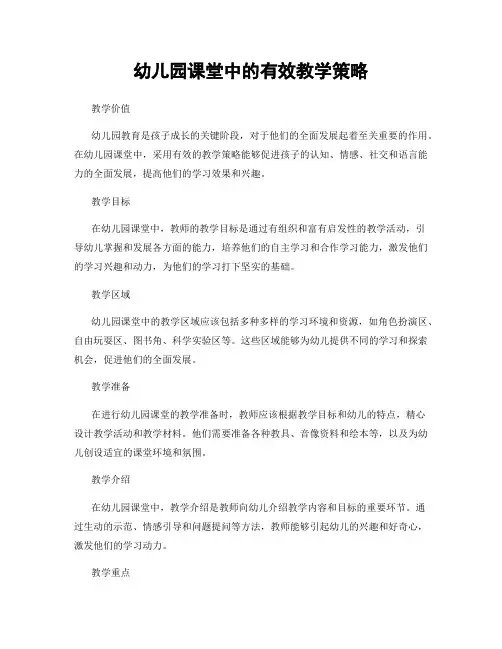 幼儿园课堂中的有效教学策略

教学价值

幼儿园教育是孩子成长的关键阶段，对于他们的全面发展起着至关重要的作用。在幼儿园课堂中，采用有效的教学策略能够促进孩子的认知、情感、社交和语言能力的全面发展，提高他们的学习效果和兴趣。

教学目标

在幼儿园课堂中，教师的教学目标是通过有组织和富有启发性的教学活动，引导幼儿掌握和发展各方面的能力，培养他们的自主学习和合作学习能力，激发他们的学习兴趣和动力，为他们的学习打下坚实的基础。

教学区域

幼儿园课堂中的教学区域应该包括多种多样的学习环境和资源，如角色扮演区、自由玩耍区、图书角、科学实验区等。这些区域能够为幼儿提供不同的学习和探索机会，促进他们的全面发展。

教学准备

在进行幼儿园课堂的教学准备时，教师应该根据教学目标和幼儿的特点，精心设计教学活动和教学材料。他们需要准备各种教具、音像资料和绘本等，以及为幼儿创设适宜的课堂环境和氛围。

教学介绍

在幼儿园课堂中，教学介绍是教师向幼儿介绍教学内容和目标的重要环节。通过生动的示范、情感引导和问题提问等方法，教师能够引起幼儿的兴趣和好奇心，激发他们的学习动力。

教学重点